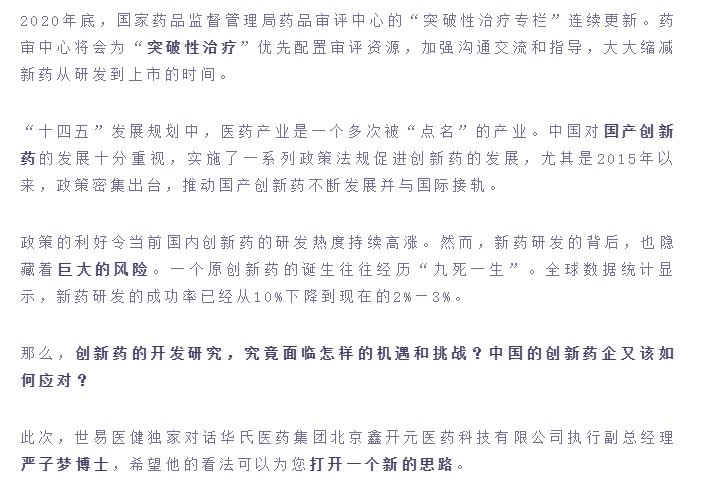 2020年底，国家药品监督管理局药品审评中心的“突破性治疗专栏”连续更新。药审中心将会为“突破性治疗”优先配置审评资源，加强沟通交流和指导，大大缩减新药从研发到上市的时间。

“十四五”发展规划中，医药产业是一个多次被“点名”的产业。中国对国产创新药的发展十分重视，实施了一系列政策法规促进创新药的发展，尤其是2015年以来，政策密集出台，推动国产创新药不断发展并与国际接轨。

政策的利好令当前国内创新药的研发热度持续高涨。然而，新药研发的背后，也隐藏着巨大的风险。一个原创新药的诞生往往经历“九死一生”。全球数据统计显示，新药研发的成功率已经从10%下降到现在的2%－3%。

那么，创新药的开发研究，究竟面临怎样的机遇和挑战？中国的创新药企又该如何应对？

此次，世易医健独家对话华氏医药集团北京鑫开元医药科技有限公司执行副总经理严子梦博士，希望他的看法可以为您打开一个新的思路。